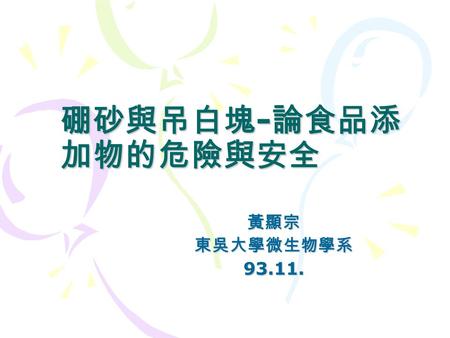 硼砂與吊白塊-論食品添加物的危險與安全

黃顯宗
東吳大學微生物學系
93.11.